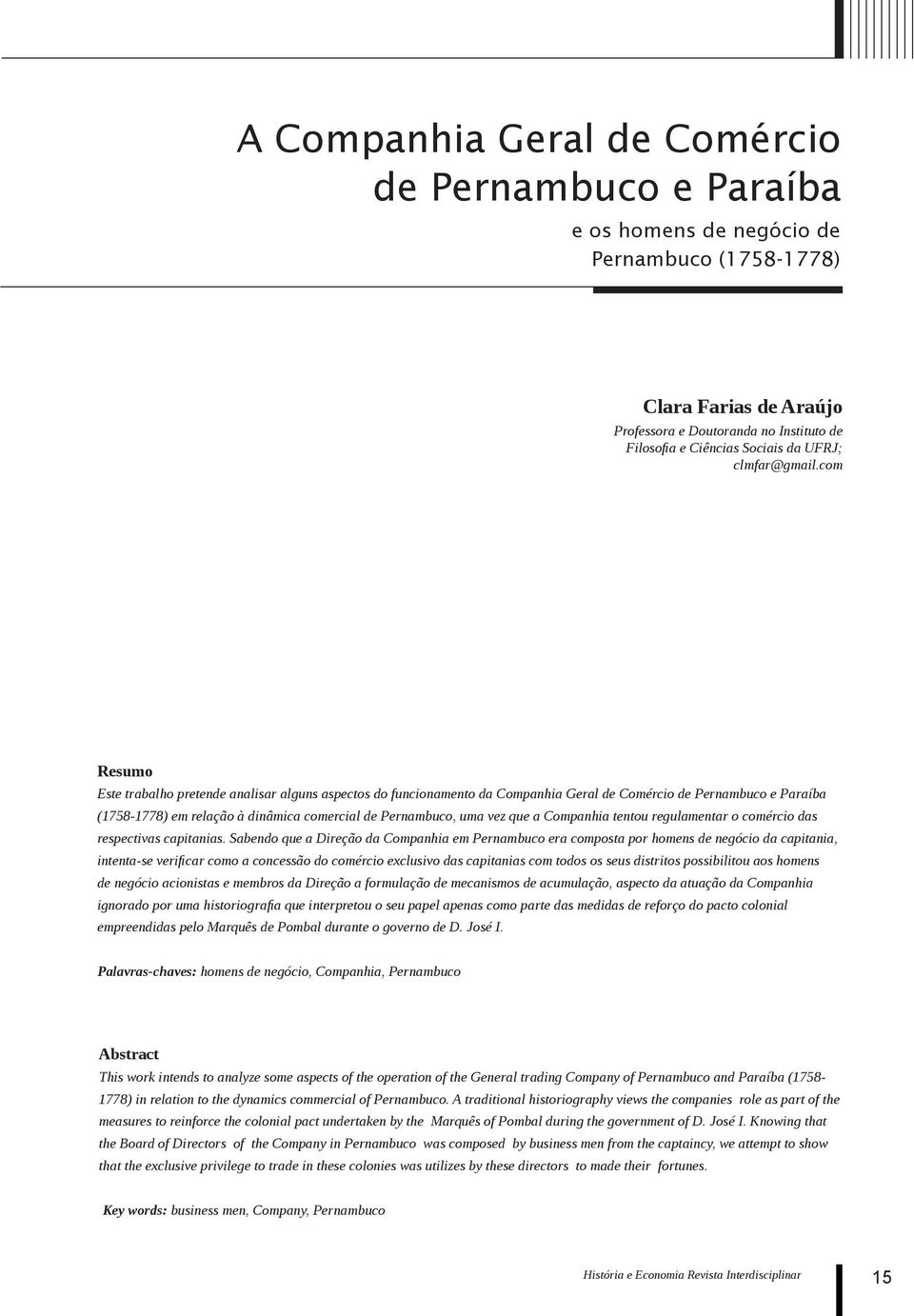 A Companhia Geral de Comércio de Pernambuco e Paraíba

e os homens de negócio de Pernambuco (1758-1778)

Clara Farias de Araújo
Professora e Doutoranda no Instituto de Filosofia e Ciências Sociais da UFRJ; clmfar@gmail.com

Resumo
Este trabalho pretende analisar alguns aspectos do funcionamento da Companhia Geral de Comércio de Pernambuco e Paraíba (1758-1778) em relação à dinâmica comercial de Pernambuco, uma vez que a Companhia tentou regulamentar o comércio das respectivas capitanias. Sabendo que a Direção da Companhia em Pernambuco era composta por homens de negócio da capitania, intenta-se verificar como a concessão do comércio exclusivo das capitanias com todos os seus distritos possibilitou aos homens de negócio acionistas e membros da Direção a formulação de mecanismos de acumulação, aspecto da atuação da Companhia ignorado por uma historiografia que interpretou o seu papel apenas como parte das medidas de reforço do pacto colonial empreendidas pelo Marquês de Pombal durante o governo de D. José I.

Palavras-chaves: homens de negócio, Companhia, Pernambuco

Abstract
This work intends to analyze some aspects of the operation of the General trading Company of Pernambuco and Paraíba (1758-1778) in relation to the dynamics commercial of Pernambuco. A traditional historiography views the companies role as part of the measures to reinforce the colonial pact undertaken by the Marquês of Pombal during the government of D. José I. Knowing that the Board of Directors of the Company in Pernambuco was composed by business men from the captaincy, we attempt to show that the exclusive privilege to trade in these colonies was utilizes by these directors to made their fortunes.

Key words: business men, Company, Pernambuco

História e Economia Revista Interdisciplinar 15